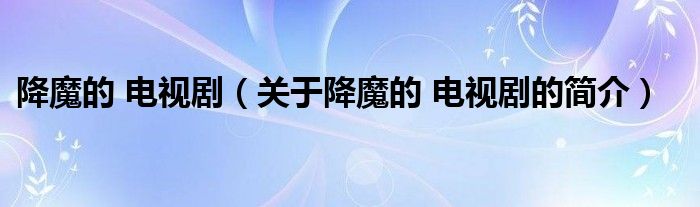 降魔的 电视剧（关于降魔的 电视剧的简介）